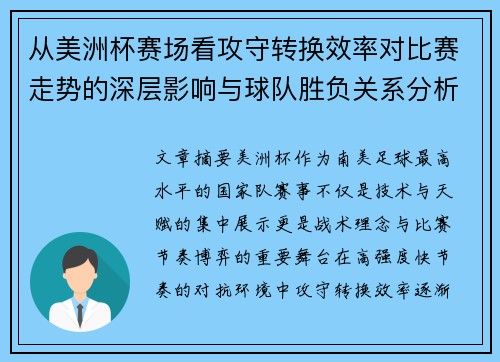 从美洲杯赛场看攻守转换效率对比赛走势的深层影响与球队胜负关系分析

文章摘要美洲杯作为南美足球最高水平的国家队赛事不仅是技术与天赋的集中展示更是战术理念与比赛节奏博弈的重要舞台在高强度快节奏的对抗环境中攻守转换效率逐渐